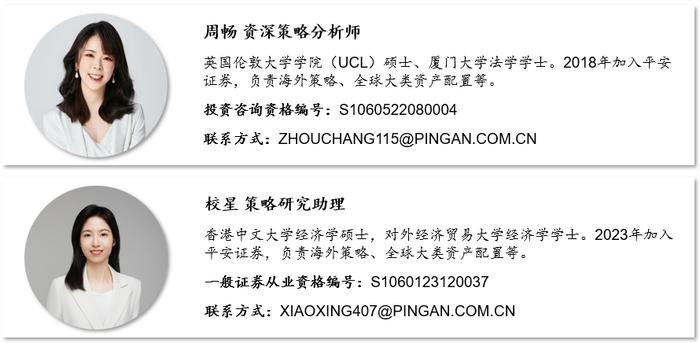 周畅 资深策略分析师

英国伦敦大学学院（UCL）硕士、厦门大学法学学士。2018年加入平安证券，负责海外策略、全球大类资产配置等。

投资咨询资格编号：S1060522080004

联系方式：ZHOUCHANG115@PINGAN.COM.CN

校星 策略研究助理

香港中文大学经济学硕士，对外经济贸易大学经济学学士。2023年加入平安证券，负责海外策略、全球大类资产配置等。

一般证券从业资格编号：S1060123120037

联系方式：XIAOXING407@PINGAN.COM.CN